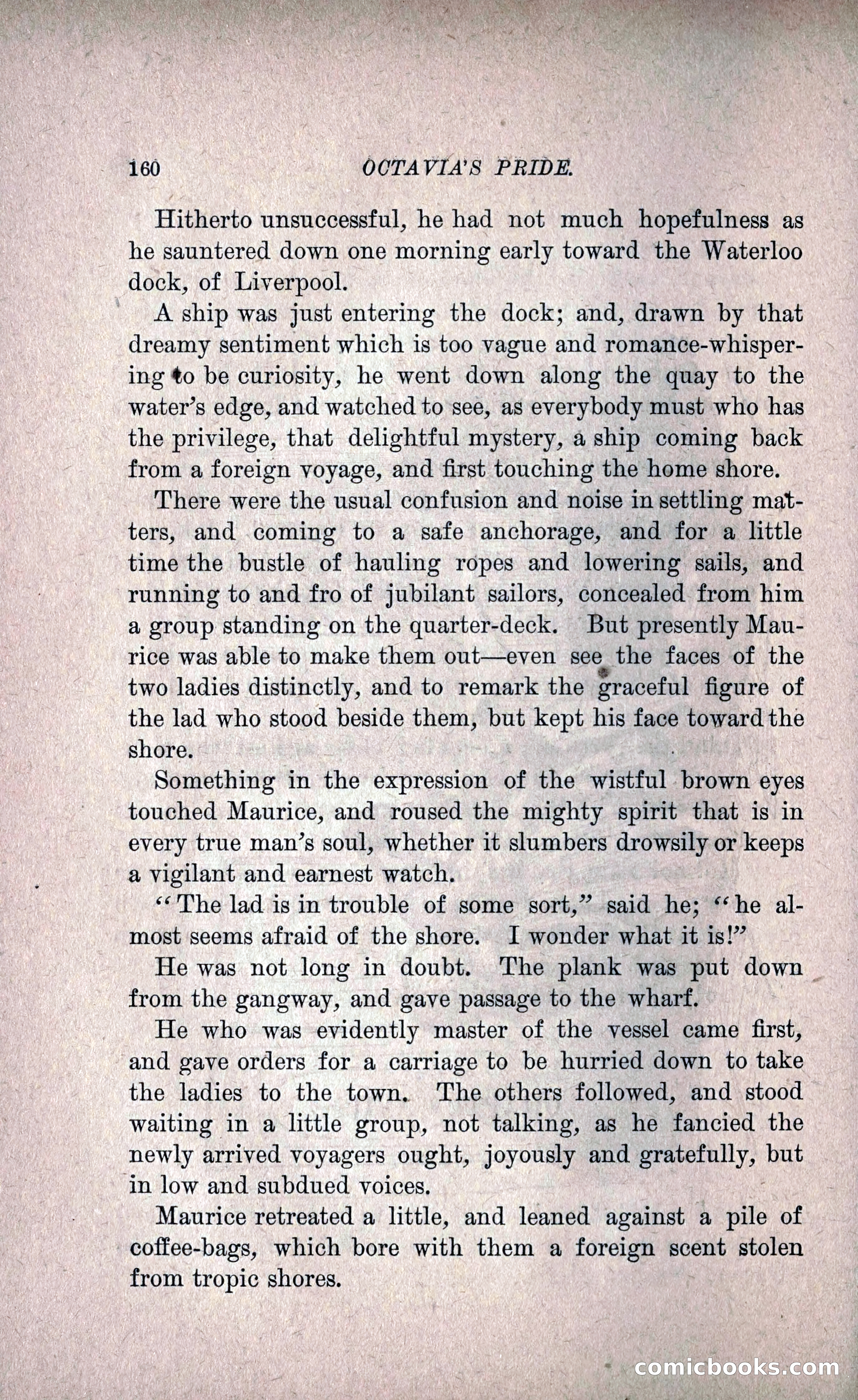 160 OCTAVIA'S PRIDE.

Hitherto unsuccessful, he had not much hopefulness as he sauntered down one morning early toward the Waterloo dock, of Liverpool.

A ship was just entering the dock; and, drawn by that dreamy sentiment which is too vague and romance-whispering to be curiosity, he went down along the quay to the water's edge, and watched to see, as everybody must who has the privilege, that delightful mystery, a ship coming back from a foreign voyage, and first touching the home shore.

There were the usual confusion and noise in settling matters, and coming to a safe anchorage, and for a little time the bustle of hauling ropes and lowering sails, and running to and fro of jubilant sailors, concealed from him a group standing on the quarter-deck. But presently Maurice was able to make them out—even see the faces of the two ladies distinctly, and to remark the graceful figure of the lad who stood beside them, but kept his face toward the shore.

Something in the expression of the wistful brown eyes touched Maurice, and roused the mighty spirit that is in every true man's soul, whether it slumbers drowsily or keeps a vigilant and earnest watch.

"The lad is in trouble of some sort," said he; "he almost seems afraid of the shore. I wonder what it is!"

He was not long in doubt. The plank was put down from the gangway, and gave passage to the wharf.

He who was evidently master of the vessel came first, and gave orders for a carriage to be hurried down to take the ladies to the town. The others followed, and stood waiting in a little group, not talking, as he fancied the newly arrived voyagers ought, joyously and gratefully, but in low and subdued voices.

Maurice retreated a little, and leaned against a pile of coffee-bags, which bore with them a foreign scent stolen from tropic shores.

comicbooks.com